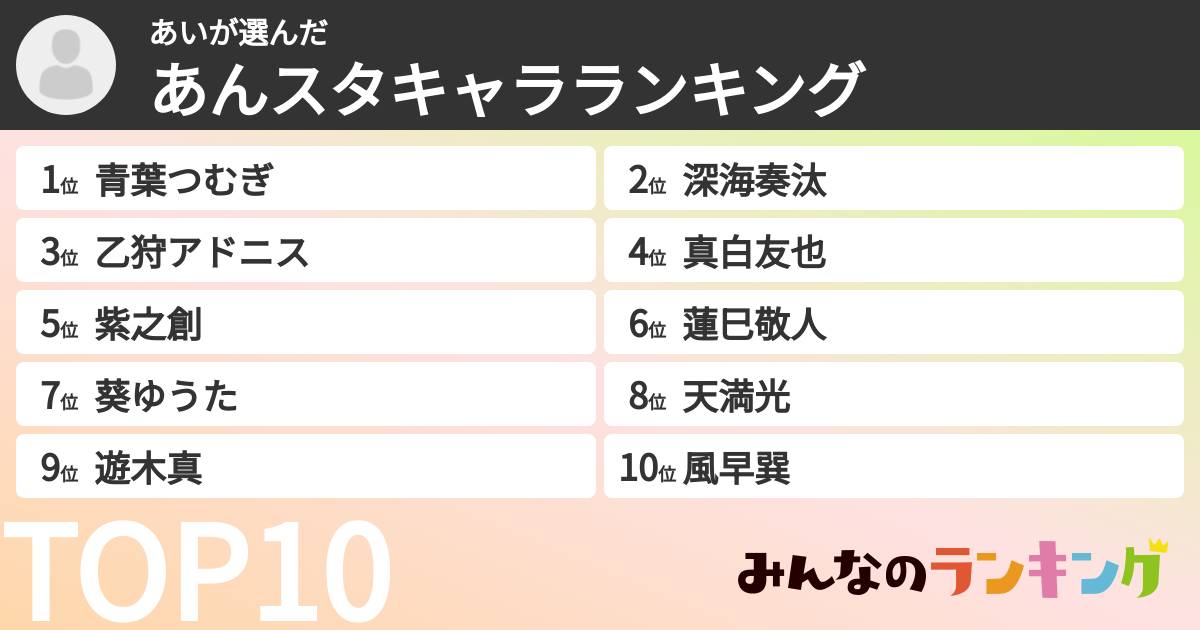 あいが選んだ
あんスタキャラランキング

1位 青葉つむぎ
2位 深海奏汰
3位 乙狩アドニス
4位 真白友也
5位 紫之創
6位 蓮巳敬人
7位 葵ゆうた
8位 天満光
9位 遊木真
10位 風早巽

TOP10

みんなのランキング